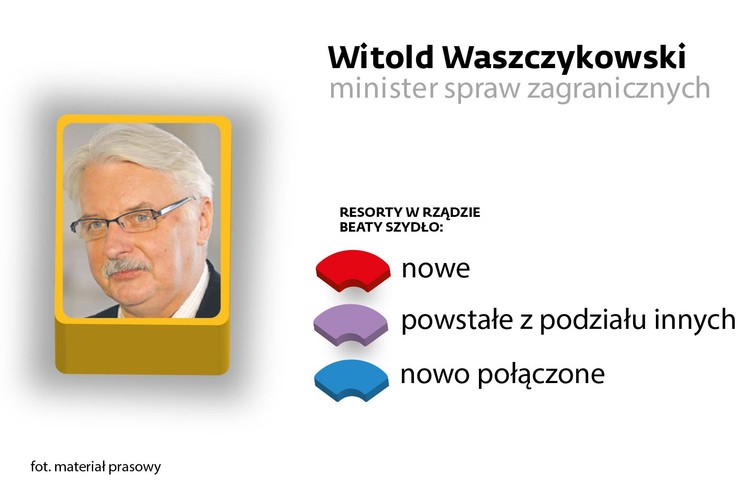 Witold Waszczykowski
minister spraw zagranicznych

RESORTY W RZĄDZIE BEATY SZYDŁO:

nowe

powstałe z podziału innych

nowo połączone

fot. materiał prasowy